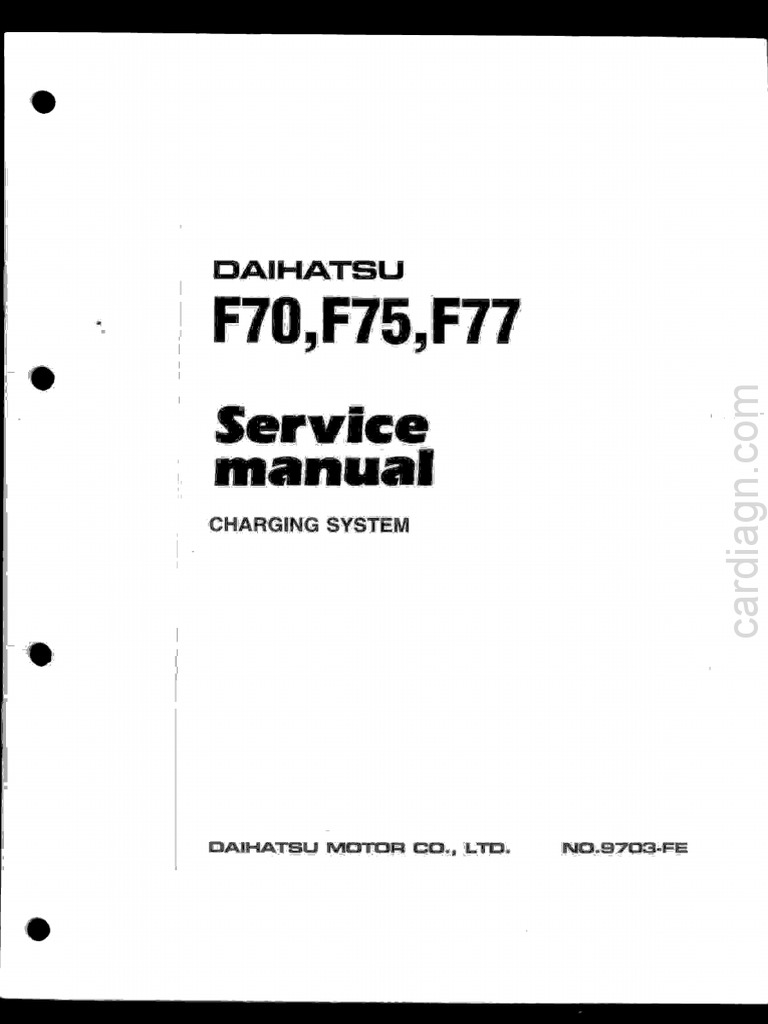 DAIHATSU
F70,F75,F77

Service
manual

CHARGING SYSTEM

DAIHATSU MOTOR CO., LTD.  NO.9703-FE

cardiagn.com